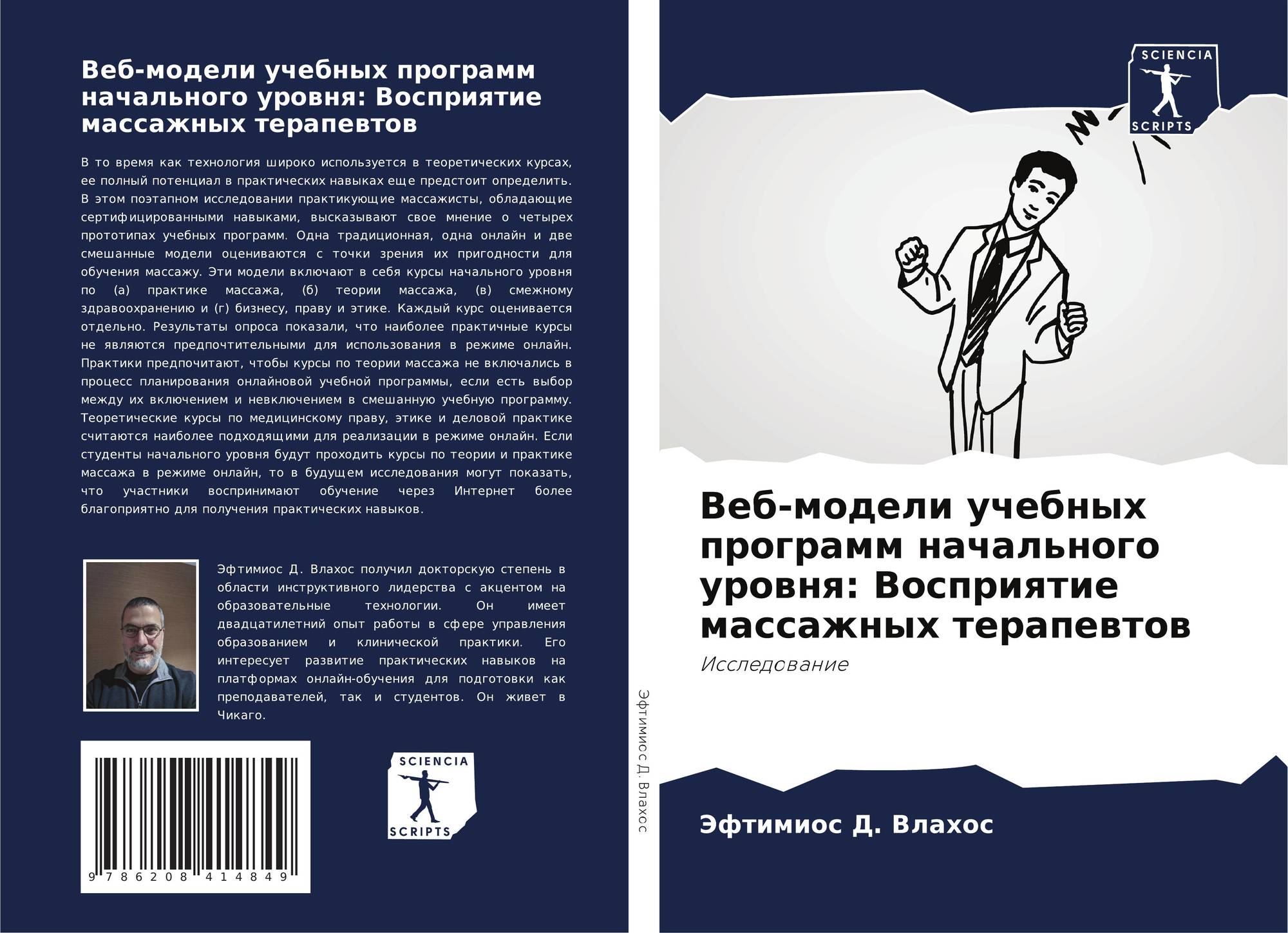 Веб-модели учебных программ начального уровня: Восприятие массажных терапевтов

В то время как технология широко используется в теоретических курсах, ее полный потенциал в практических навыках еще предстоит определить. В этом поэтапном исследовании практикующие массажисты, обладающие сертифицированными навыками, высказывают свое мнение о четырех прототипах учебных программ. Одна традиционная, одна онлайн и две смешанные модели оцениваются с точки зрения их пригодности для обучения массажу. Эти модели включают в себя курсы начального уровня по (а) практике массажа, (б) теории массажа, (в) смежному здравоохранению и (г) бизнесу, праву и этике. Каждый курс оценивается отдельно. Результаты опроса показали, что наиболее практичные курсы не являются предпочтительными для использования в режиме онлайн. Практики предпочитают, чтобы курсы по теории массажа не включались в процесс планирования онлайновой учебной программы, если есть выбор между их включением и невключением в смешанную учебную программу. Теоретические курсы по медицинскому праву, этике и деловой практике считаются наиболее подходящими для реализации в режиме онлайн. Если студенты начального уровня будут проходить курсы по теории и практике массажа в режиме онлайн, то в будущем исследования могут показать, что участники воспринимают обучение через Интернет более благоприятно для получения практических навыков.

Эфтимиос Д. Влахос получил докторскую степень в области инструктивного лидерства с акцентом на образовательные технологии. Он имеет двадцатилетний опыт работы в сфере управления образованием и клинической практики. Его интересует развитие практических навыков на платформах онлайн-обучения для подготовки как преподавателей, так и студентов. Он живет в Чикаго.

9 786208 414849

SCIENCIA
SCRIPTS

Эфтимиос Д. Влахос

SCIENCIA
SCRIPTS

Веб-модели учебных программ начального уровня: Восприятие массажных терапевтов

Исследование

Эфтимиос Д. Влахос